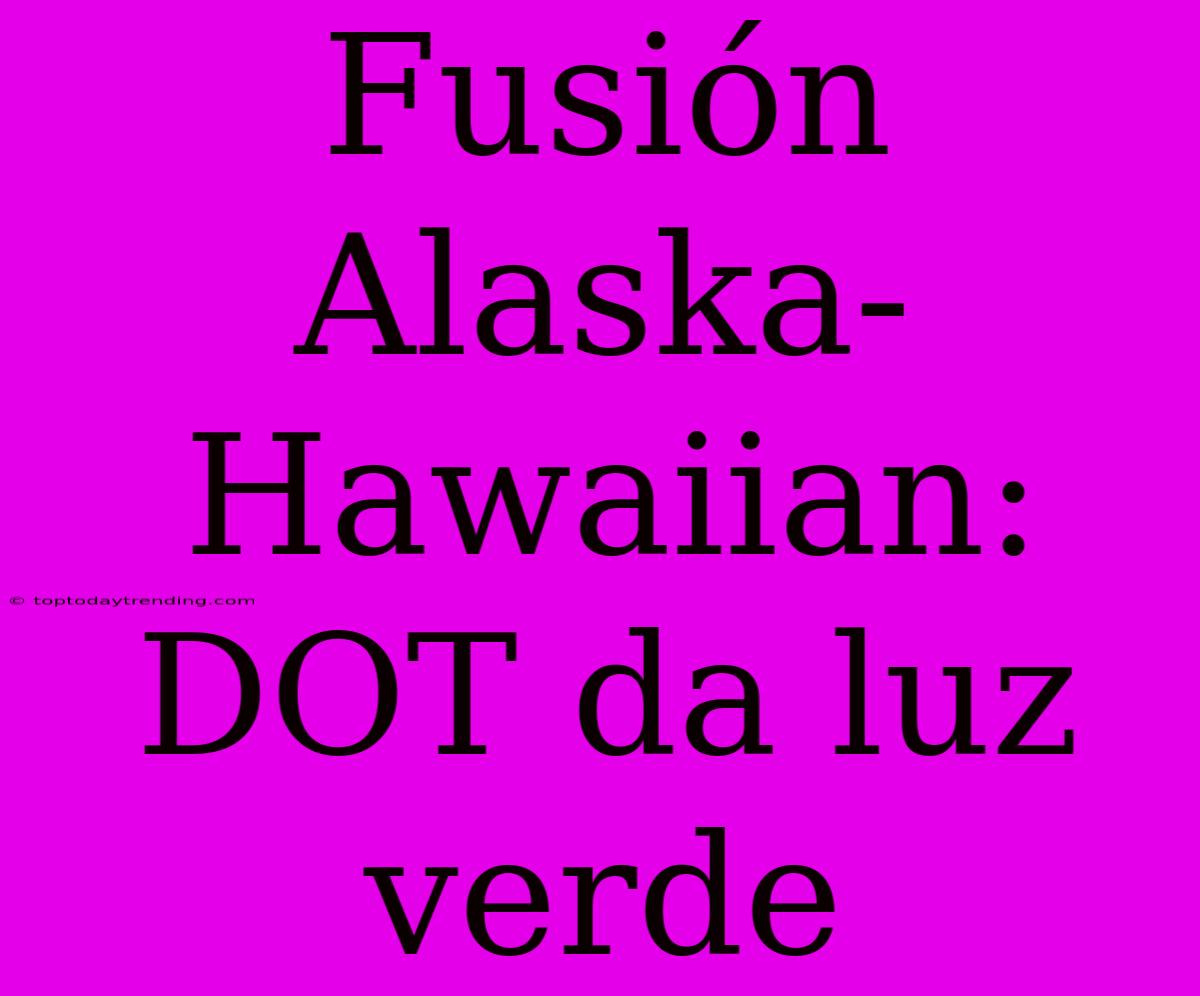 Fusión Alaska-Hawaiian: DOT da luz verde

© toptodaytrending.com